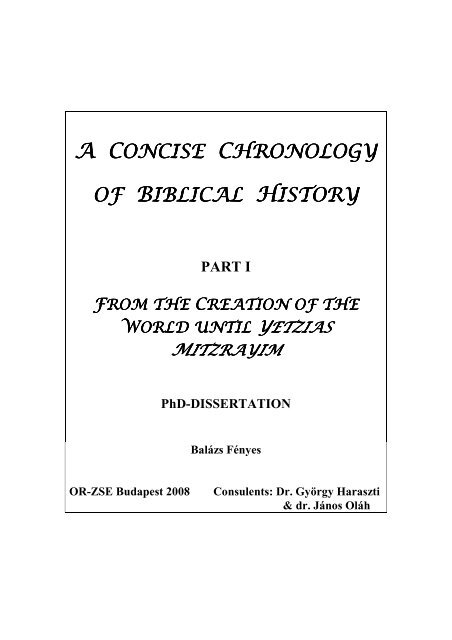 A CONCISE CHRONOLOGY OF BIBLICAL HISTORY

PART I

FROM THE CREATION OF THE WORLD UNTIL YETZIAS MITZRAYIM

PhD-DISSERTATION

Balázs Fényes

OR-ZSE Budapest 2008 Consulents: Dr. György Haraszti & dr. János Oláh